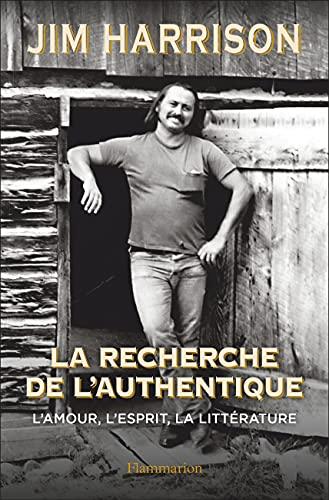 JIM HARRISON

LA RECHERCHE DE L'AUTHENTIQUE

L'AMOUR, L'ESPRIT, LA LITTÉRATURE

Flammarion